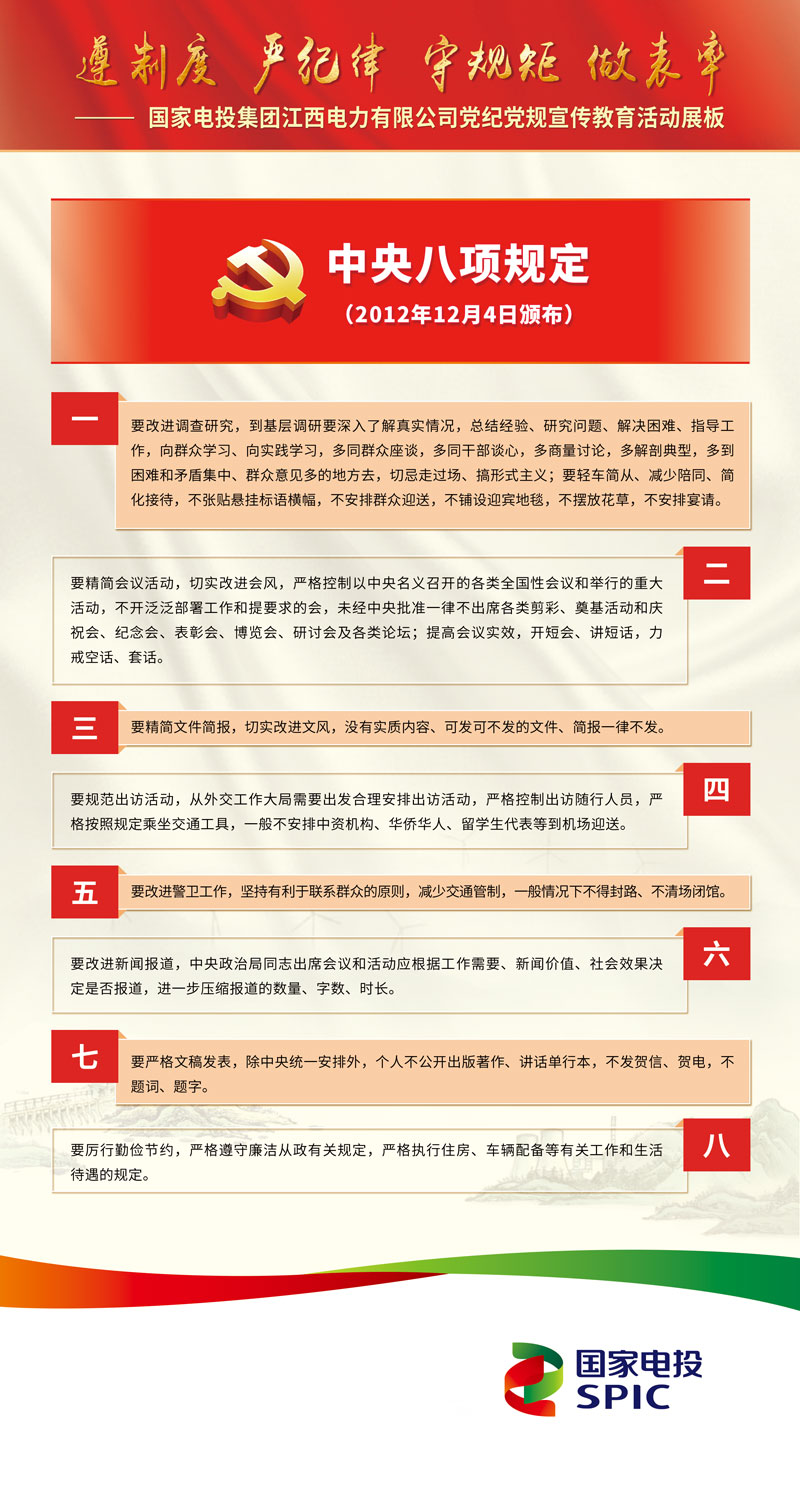 遵制度 严纪律 守规矩 做表率

—— 国家电投集团江西电力有限公司党纪党规宣传教育活动展板

中央八项规定

（2012年12月4日颁布）

一

要改进调查研究，到基层调研要深入了解真实情况，总结经验、研究问题、解决困难、指导工作，向群众学习、向实践学习，多同群众座谈，多同干部谈心，多商量讨论，多解剖典型，多到困难和矛盾集中、群众意见多的地方去，切忌走过场、搞形式主义；要轻车简从、减少陪同、简化接待，不张贴悬挂标语横幅，不安排群众迎送，不铺设迎宾地毯，不摆放花草，不安排宴请。

二

要精简会议活动，切实改进会风，严格控制以中央名义召开的各类全国性会议和举行的重大活动，不开泛泛部署工作和提要求的会，未经中央批准一律不出席各类剪彩、奠基活动和庆祝会、纪念会、表彰会、博览会、研讨会及各类论坛；提高会议实效，开短会、讲短话，力戒空话、套话。

三

要精简文件简报，切实改进文风，没有实质内容、可发可不发的文件、简报一律不发。

四

要规范出访活动，从外交工作大局需要出发合理安排出访活动，严格控制出访随行人员，严格按照规定乘坐交通工具，一般不安排中资机构、华侨华人、留学生代表等到机场迎送。

五

要改进警卫工作，坚持有利于联系群众的原则，减少交通管制，一般情况下不得封路、不清场闭馆。

六

要改进新闻报道，中央政治局同志出席会议和活动应根据工作需要、新闻价值、社会效果决定是否报道，进一步压缩报道的数量、字数、时长。

七

要严格文稿发表，除中央统一安排外，个人不公开出版著作、讲话单行本，不发贺信、贺电，不题词、题字。

八

要厉行勤俭节约，严格遵守廉洁从政有关规定，严格执行住房、车辆配备等有关工作和生活待遇的规定。

国家电投
SPIC